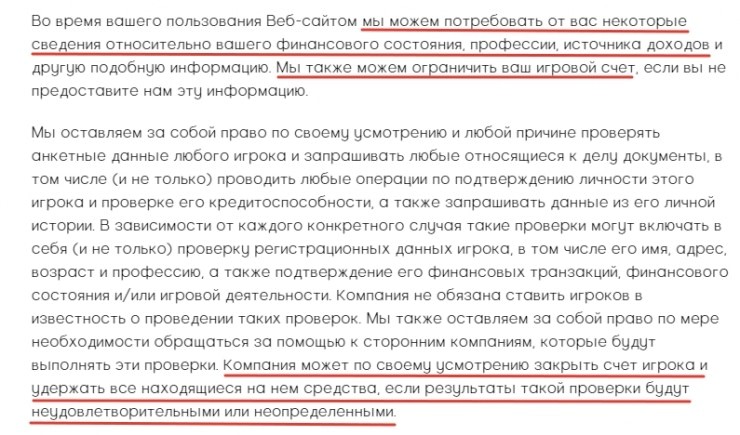 Во время вашего пользования Веб-сайтом мы можем потребовать от вас некоторые сведения относительно вашего финансового состояния, профессии, источника доходов и другую подобную информацию. Мы также можем ограничить ваш игровой счет, если вы не предоставите нам эту информацию.

Мы оставляем за собой право по своему усмотрению и любой причине проверять анкетные данные любого игрока и запрашивать любые относящиеся к делу документы, в том числе (и не только) проводить любые операции по подтверждению личности этого игрока и проверке его кредитоспособности, а также запрашивать данные из его личной истории. В зависимости от каждого конкретного случая такие проверки могут включать в себя (и не только) проверку регистрационных данных игрока, в том числе его имя, адрес, возраст и профессию, а также подтверждение его финансовых транзакций, финансового состояния и/или игровой деятельности. Компания не обязана ставить игроков в известность о проведении таких проверок. Мы также оставляем за собой право по мере необходимости обращаться за помощью к сторонним компаниям, которые будут выполнять эти проверки. Компания может по своему усмотрению закрыть счет игрока и удержать все находящиеся на нем средства, если результаты такой проверки будут неудовлетворительными или неопределенными.